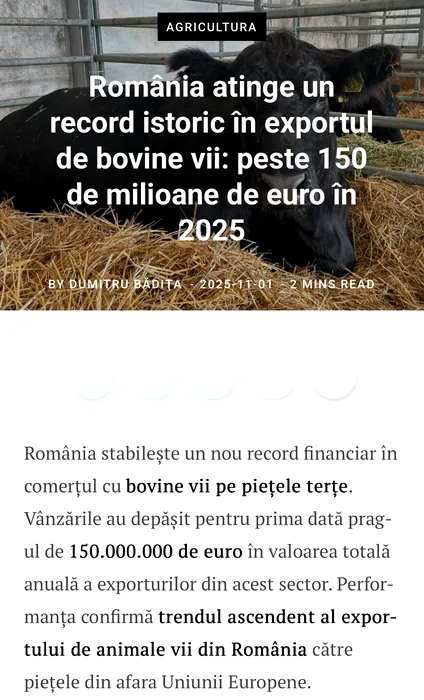 AGRICULTURA

România atinge un record istoric în exportul de bovine vii: peste 150 de milioane de euro în 2025

BY DUMITRU BĂDIȚA - 2025-11-01 - 2 MINS READ

România stabilește un nou record financiar în comerțul cu bovine vii pe piețele terțe. Vânzările au depășit pentru prima dată pragul de 150.000.000 de euro în valoarea totală anuală a exporturilor din acest sector. Performanța confirmă trendul ascendent al exportului de animale vii din România către piețele din afara Uniunii Europene.